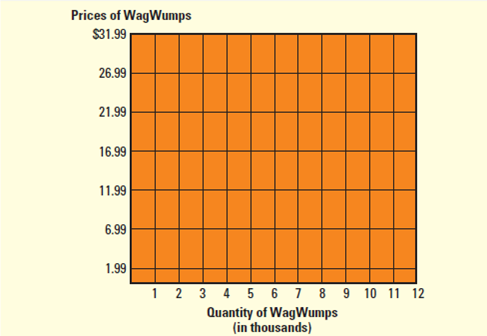 Prices of WagWumps

$31.99
26.99
21.99
16.99
11.99
6.99
1.99

1 2 3 4 5 6 7 8 9 10 11 12

Quantity of WagWumps
(in thousands)